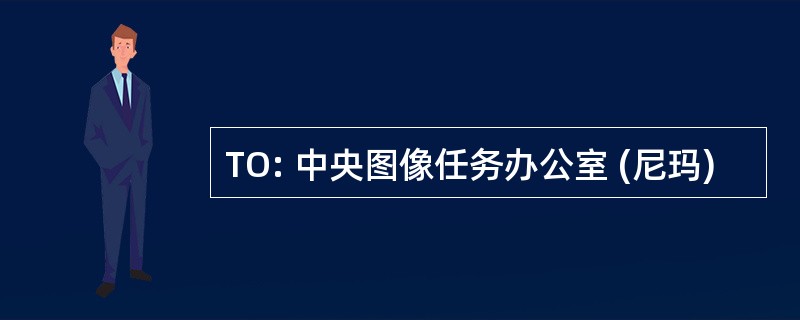 TO: 中央图像任务办公室 (尼玛)